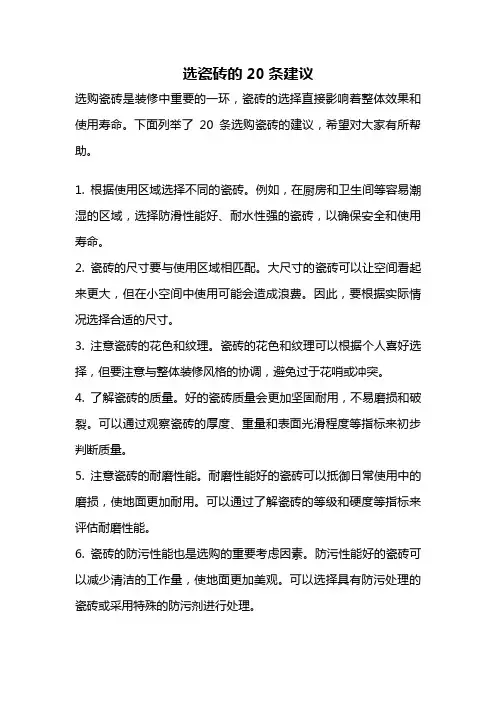 选瓷砖的 20 条建议

选购瓷砖是装修中重要的一环，瓷砖的选择直接影响着整体效果和使用寿命。下面列举了 20 条选购瓷砖的建议，希望对大家有所帮助。

1. 根据使用区域选择不同的瓷砖。例如，在厨房和卫生间等容易潮湿的区域，选择防滑性能好、耐水性强的瓷砖，以确保安全和使用寿命。

2. 瓷砖的尺寸要与使用区域相匹配。大尺寸的瓷砖可以让空间看起来更大，但在小空间中使用可能会造成浪费。因此，要根据实际情况选择合适的尺寸。

3. 注意瓷砖的花色和纹理。瓷砖的花色和纹理可以根据个人喜好选择，但要注意与整体装修风格的协调，避免过于花哨或冲突。

4. 了解瓷砖的质量。好的瓷砖质量会更加坚固耐用，不易磨损和破裂。可以通过观察瓷砖的厚度、重量和表面光滑程度等指标来初步判断质量。

5. 注意瓷砖的耐磨性能。耐磨性能好的瓷砖可以抵御日常使用中的磨损，使地面更加耐用。可以通过了解瓷砖的等级和硬度等指标来评估耐磨性能。

6. 瓷砖的防污性能也是选购的重要考虑因素。防污性能好的瓷砖可以减少清洁的工作量，使地面更加美观。可以选择具有防污处理的瓷砖或采用特殊的防污剂进行处理。